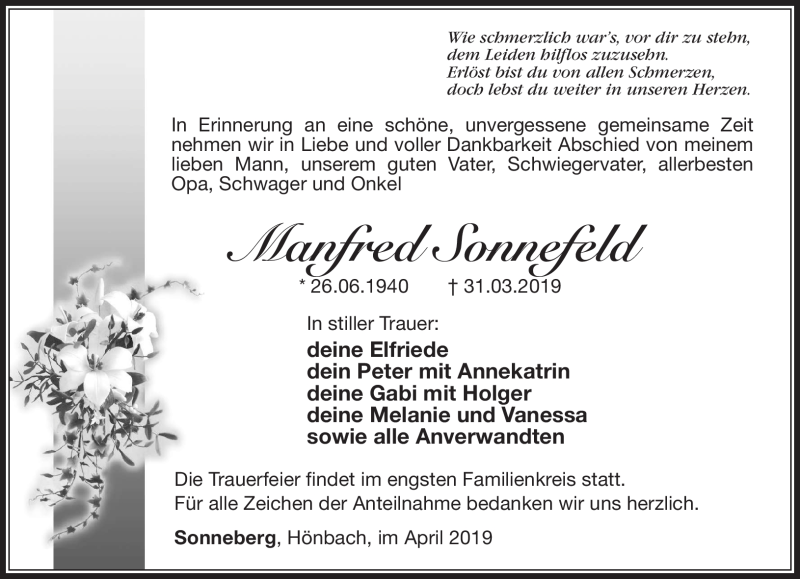 Wie schmerzlich war's, vor dir zu stehn,
dem Leiden hilflos zuzusehn.
Erlöst bist du von allen Schmerzen,
doch lebst du weiter in unseren Herzen.

In Erinnerung an eine schöne, unvergessene gemeinsame Zeit nehmen wir in Liebe und voller Dankbarkeit Abschied von meinem lieben Mann, unserem guten Vater, Schwiegervater, allerbesten Opa, Schwager und Onkel

Manfred Sonnefeld

* 26.06.1940 † 31.03.2019

In stiller Trauer:

deine Elfriede
dein Peter mit Annekatrin
deine Gabi mit Holger
deine Melanie und Vanessa
sowie alle Anverwandten

Die Trauerfeier findet im engsten Familienkreis statt.
Für alle Zeichen der Anteilnahme bedanken wir uns herzlich.

Sonneberg, Hönbach, im April 2019